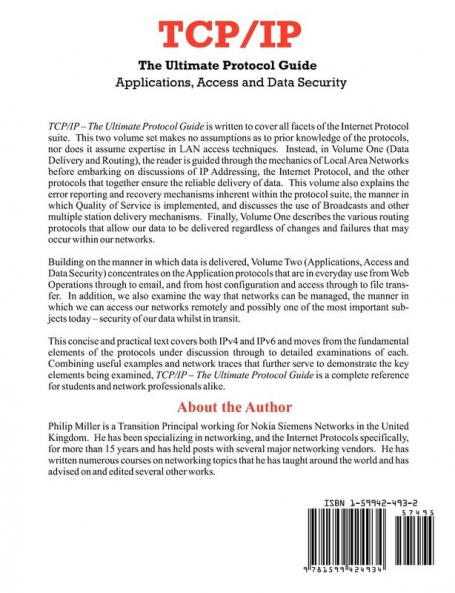 TCP/IP

The Ultimate Protocol Guide

Applications, Access and Data Security

TCP/IP – The Ultimate Protocol Guide is written to cover all facets of the Internet Protocol suite. This two volume set makes no assumptions as to prior knowledge of the protocols, nor does it assume expertise in LAN access techniques. Instead, in Volume One (Data Delivery and Routing), the reader is guided through the mechanics of Local Area Networks before embarking on discussions of IP Addressing, the Internet Protocol, and the other protocols that together ensure the reliable delivery of data. This volume also explains the error reporting and recovery mechanisms inherent within the protocol suite, the manner in which Quality of Service is implemented, and discusses the use of Broadcasts and other multiple station delivery mechanisms. Finally, Volume One describes the various routing protocols that allow our data to be delivered regardless of changes and failures that may occur within our networks.

Building on the manner in which data is delivered, Volume Two (Applications, Access and Data Security) concentrates on the Application protocols that are in everyday use from Web Operations through to email, and from host configuration and access through to file transfer. In addition, we also examine the way that networks can be managed, the manner in which we can access our networks remotely and possibly one of the most important subjects today – security of our data whilst in transit.

This concise and practical text covers both IPv4 and IPv6 and moves from the fundamental elements of the protocols under discussion through to detailed examinations of each. Combining useful examples and network traces that further serve to demonstrate the key elements being examined, TCP/IP – The Ultimate Protocol Guide is a complete reference for students and network professionals alike.

About the Author

Philip Miller is a Transition Principal working for Nokia Siemens Networks in the United Kingdom. He has been specializing in networking, and the Internet Protocols specifically, for more than 15 years and has held posts with several major networking vendors. He has written numerous courses on networking topics that he has taught around the world and has advised on and edited several other works.

ISBN 1-59942-493-2

57495

9 781599 424934